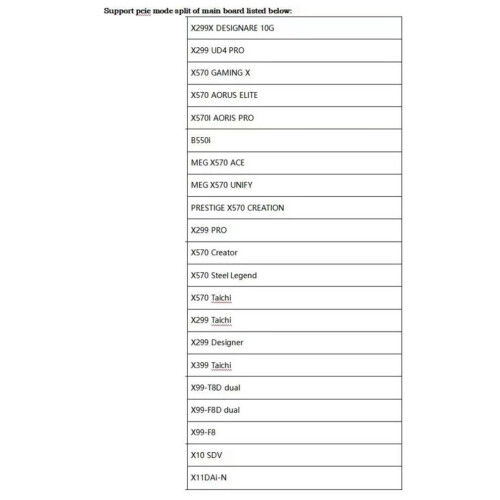 Support pcie mode split of main board listed below:

| X299X DESIGNARE 10G |
|---|
| X299 UD4 PRO |
| X570 GAMING X |
| X570 AORUS ELITE |
| X570I AORIS PRO |
| B550i |
| MEG X570 ACE |
| MEG X570 UNIFY |
| PRESTIGE X570 CREATION |
| X299 PRO |
| X570 Creator |
| X570 Steel Legend |
| X570 Taichi |
| X299 Taichi |
| X299 Designer |
| X399 Taichi |
| X99-T8D dual |
| X99-F8D dual |
| X99-F8 |
| X10 SDV |
| X11DAi-N |